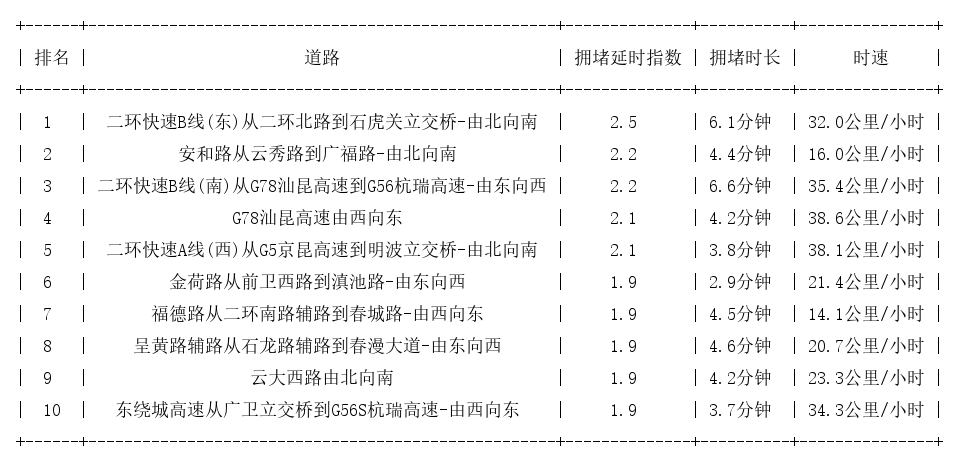 | 排名 | 道路 | 拥堵延时指数 | 拥堵时长 | 时速 |
|---|---|---|---|---|
| 1 | 二环快速B线(东)从二环北路到石虎关立交桥-由北向南 | 2.5 | 6.1分钟 | 32.0公里/小时 |
| 2 | 安和路从云秀路到广福路-由北向南 | 2.2 | 4.4分钟 | 16.0公里/小时 |
| 3 | 二环快速B线(南)从G78汕昆高速到G56杭瑞高速-由东向西 | 2.2 | 6.6分钟 | 35.4公里/小时 |
| 4 | G78汕昆高速由西向东 | 2.1 | 4.2分钟 | 38.6公里/小时 |
| 5 | 二环快速A线(西)从G5京昆高速到明波立交桥-由北向南 | 2.1 | 3.8分钟 | 38.1公里/小时 |
| 6 | 金荷路从前卫西路到滇池路-由东向西 | 1.9 | 2.9分钟 | 21.4公里/小时 |
| 7 | 福德路从二环南路辅路到春城路-由西向东 | 1.9 | 4.5分钟 | 14.1公里/小时 |
| 8 | 呈黄路辅路从石龙路辅路到春漫大道-由东向西 | 1.9 | 4.6分钟 | 20.7公里/小时 |
| 9 | 云大西路由北向南 | 1.9 | 4.2分钟 | 23.3公里/小时 |
| 10 | 东绕城高速从广卫立交桥到G56S杭瑞高速-由西向东 | 1.9 | 3.7分钟 | 34.3公里/小时 |